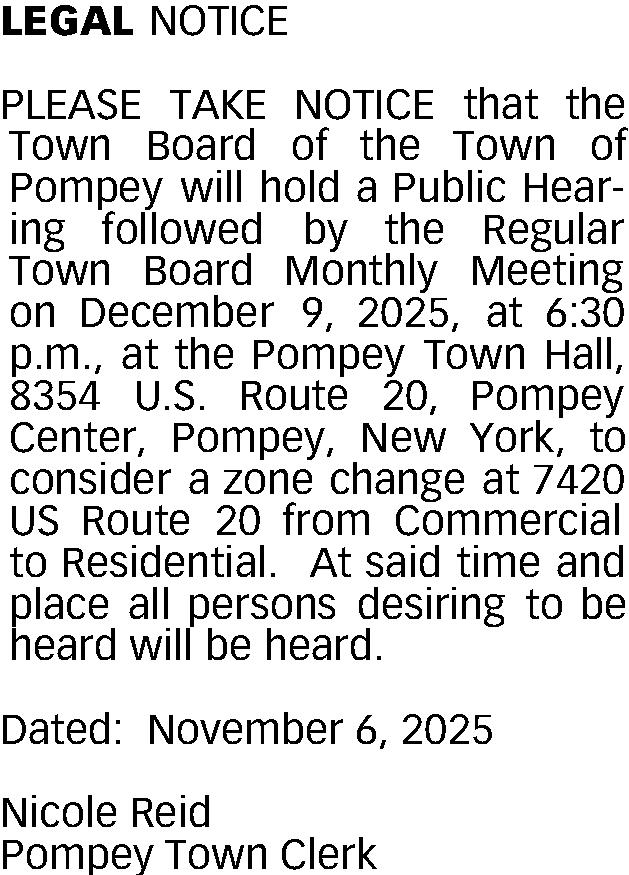 LEGAL NOTICE

PLEASE TAKE NOTICE that the Town Board of the Town of Pompey will hold a Public Hearing followed by the Regular Town Board Monthly Meeting on December 9, 2025, at 6:30 p.m., at the Pompey Town Hall, 8354 U.S. Route 20, Pompey Center, Pompey, New York, to consider a zone change at 7420 US Route 20 from Commercial to Residential. At said time and place all persons desiring to be heard will be heard.

Dated: November 6, 2025

Nicole Reid
Pompey Town Clerk